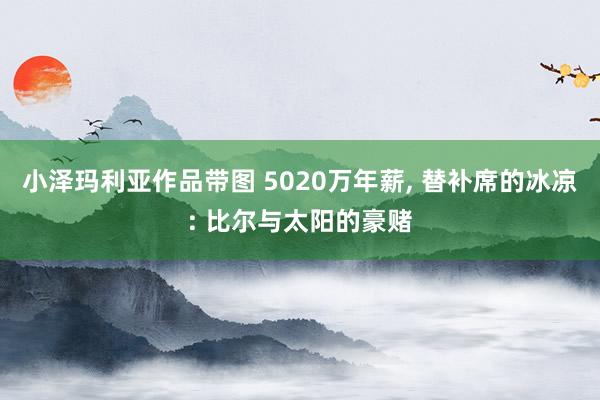 小泽玛利亚作品带图 5020万年薪, 替补席的冰凉: 比尔与太阳的豪赌